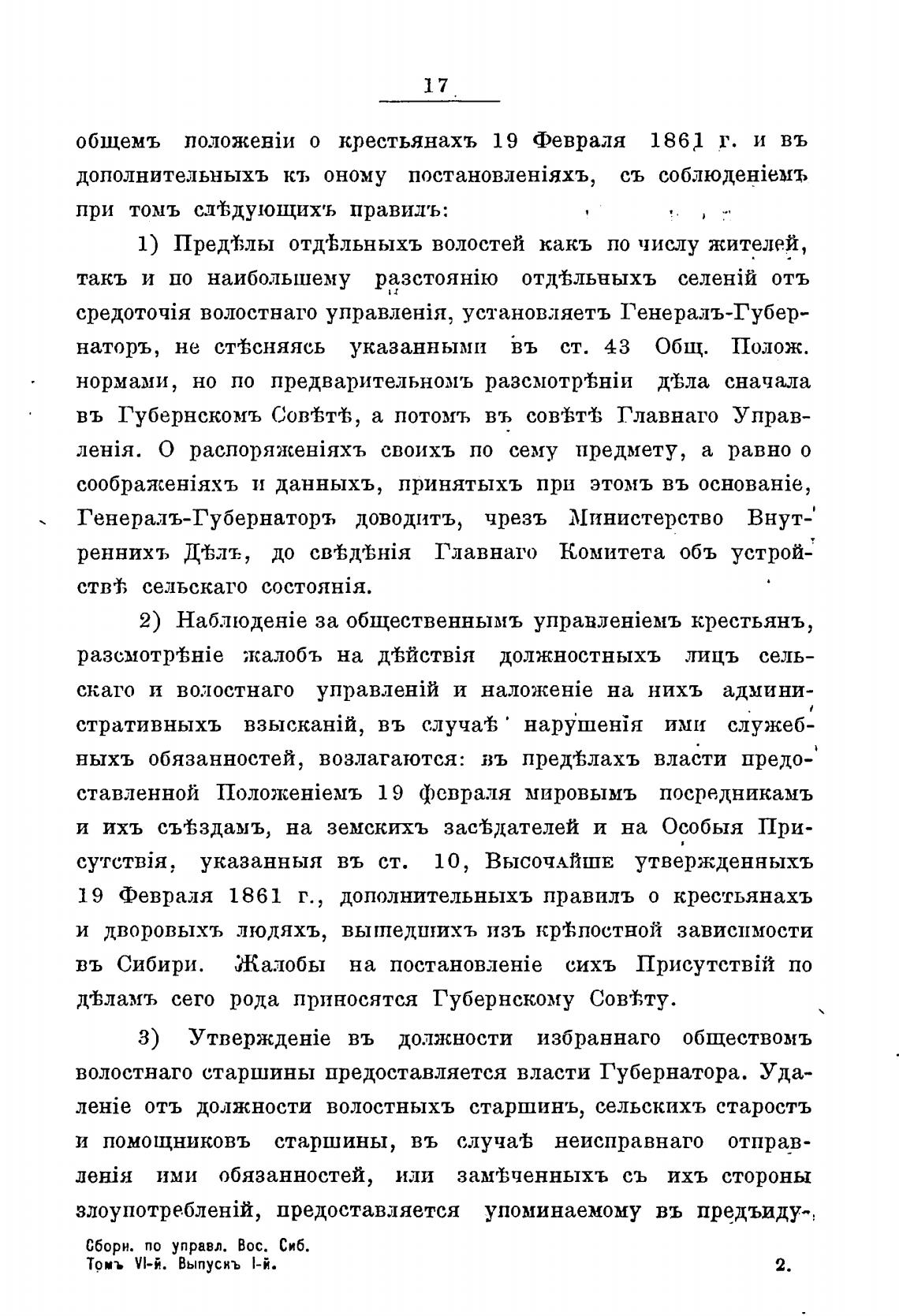 17

общемъ положеніи о крестьянахъ 19 Февраля 1861 г. и въ дополнительныхъ къ оному постановленіяхъ, съ соблюденіемъ при томъ слѣдующихъ правилъ:

1) Предѣлы отдѣльныхъ волостей какъ по числу жителей, такъ и по наибольшему разстоянію отдѣльныхъ селеній отъ средоточія волостнаго управленія, установляетъ Генералъ-Губернаторъ, не стѣсняясь указанными въ ст. 43 Общ. Полож. нормами, но по предварительномъ разсмотрѣніи дѣла сначала въ Губернскомъ Совѣтѣ, а потомъ въ совѣтѣ Главнаго Управленія. О распоряженіяхъ своихъ по сему предмету, а равно о соображеніяхъ и данныхъ, принятыхъ при этомъ въ основаніе, Генералъ-Губернаторъ доводитъ, чрезъ Министерство Внутреннихъ Дѣлъ, до свѣдѣнія Главнаго Комитета объ устройствѣ сельскаго состоянія.

2) Наблюденіе за общественнымъ управленіемъ крестьянъ, разсмотрѣніе жалобъ на дѣйствія должностныхъ лицъ сельскаго и волостнаго управленій и наложеніе на нихъ административныхъ взысканій, въ случаѣ нарушенія ими служебныхъ обязанностей, возлагаются: въ предѣлахъ власти предоставленной Положеніемъ 19 февраля мировымъ посредникамъ и ихъ съѣздамъ, на земскихъ засѣдателей и на Особыя Присутствія, указанныя въ ст. 10, Высочайше утвержденныхъ 19 Февраля 1861 г., дополнительныхъ правилъ о крестьянахъ и дворовыхъ людяхъ, вышедшихъ изъ крѣпостной зависимости въ Сибири. Жалобы на постановленіе сихъ Присутствій по дѣламъ сего рода приносятся Губернскому Совѣту.

3) Утвержденіе въ должности избраннаго обществомъ волостнаго старшины предоставляется власти Губернатора. Удаленіе отъ должности волостныхъ старшинъ, сельскихъ старостъ и помощниковъ старшины, въ случаѣ неисправнаго отправленія ими обязанностей, или замѣченныхъ съ ихъ стороны злоупотребленій, предоставляется упоминаемому въ предъиду-

Сборн. по управл. Вос. Сиб.
Томъ VI-й. Выпускъ I-й.

2.